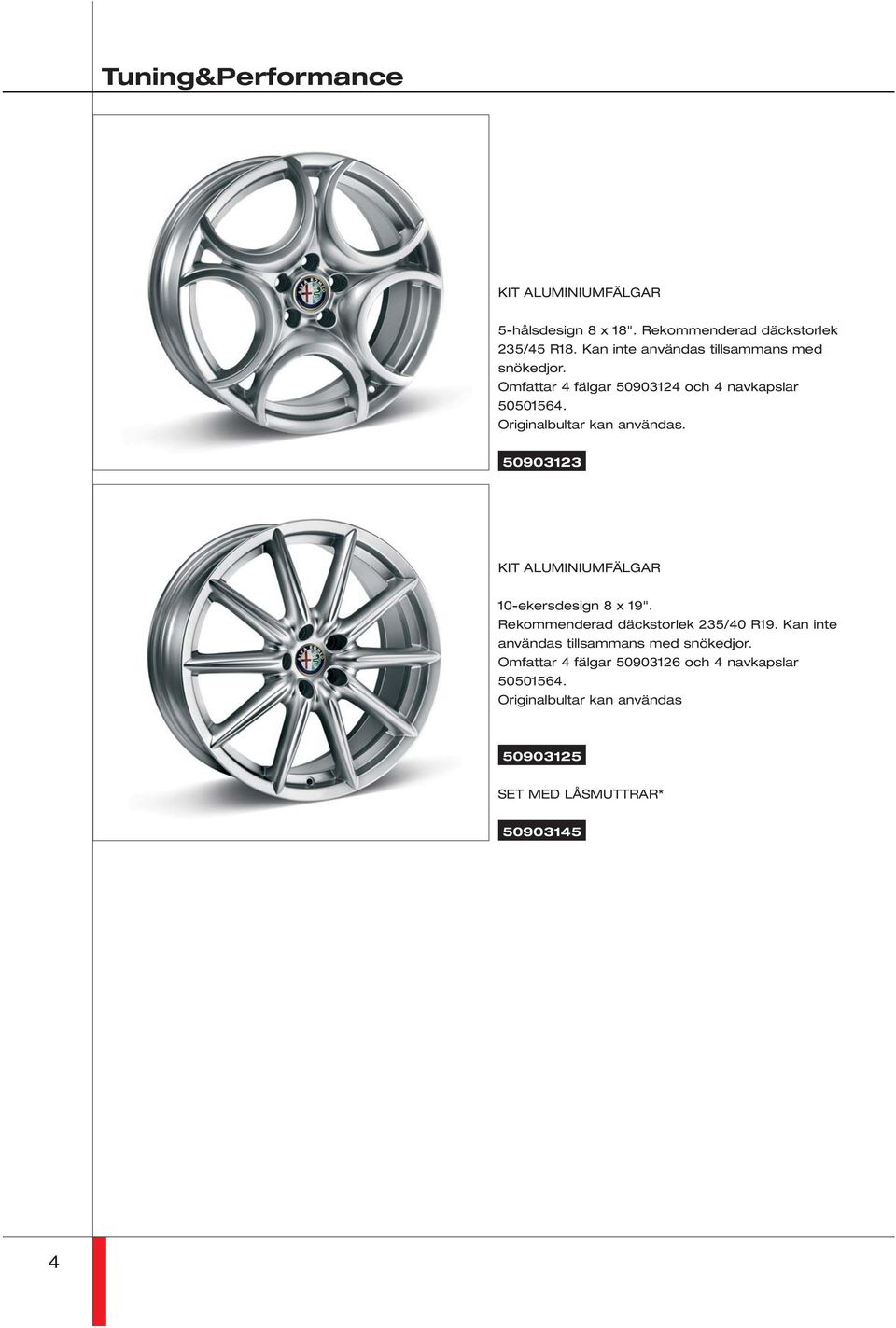 Tuning&Performance

KIT ALUMINIUMFÄLGAR

5-hålsdesign 8 x 18". Rekommenderad däckstorlek 235/45 R18. Kan inte användas tillsammans med snökedjor.
Omfattar 4 fälgar 50903124 och 4 navkapslar 50501564.
Originalbultar kan användas.

50903123

KIT ALUMINIUMFÄLGAR

10-ekersdesign 8 x 19".
Rekommenderad däckstorlek 235/40 R19. Kan inte användas tillsammans med snökedjor.
Omfattar 4 fälgar 50903126 och 4 navkapslar 50501564.
Originalbultar kan användas

50903125

SET MED LÅSMUTTRAR*

50903145

4